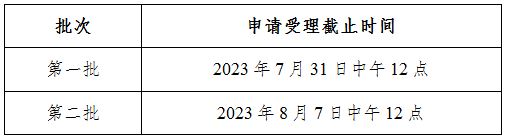 | 批次 | 申请受理截止时间 |
|---|---|
| 第一批 | 2023 年 7 月 31 日中午 12 点 |
| 第二批 | 2023 年 8 月 7 日中午 12 点 |